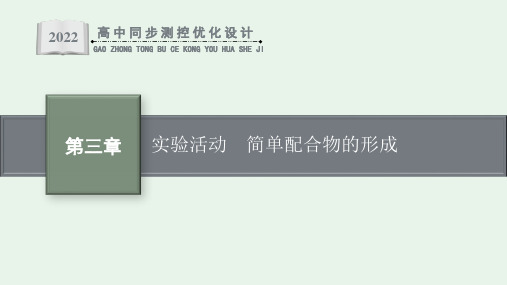 2022
高中同步测控优化设计
GAO ZHONG TONG BU CE KONG YOU HUA SHE JI

第三章

实验活动　简单配合物的形成